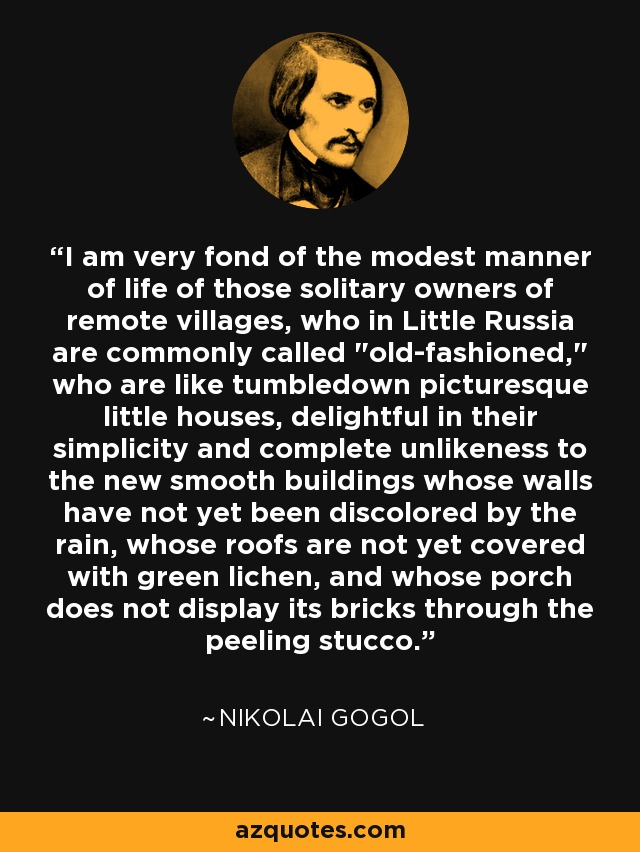 “I am very fond of the modest manner of life of those solitary owners of remote villages, who in Little Russia are commonly called "old-fashioned," who are like tumbledown picturesque little houses, delightful in their simplicity and complete unlikeness to the new smooth buildings whose walls have not yet been discolored by the rain, whose roofs are not yet covered with green lichen, and whose porch does not display its bricks through the peeling stucco.”

~NIKOLAI GOGOL

azquotes.com